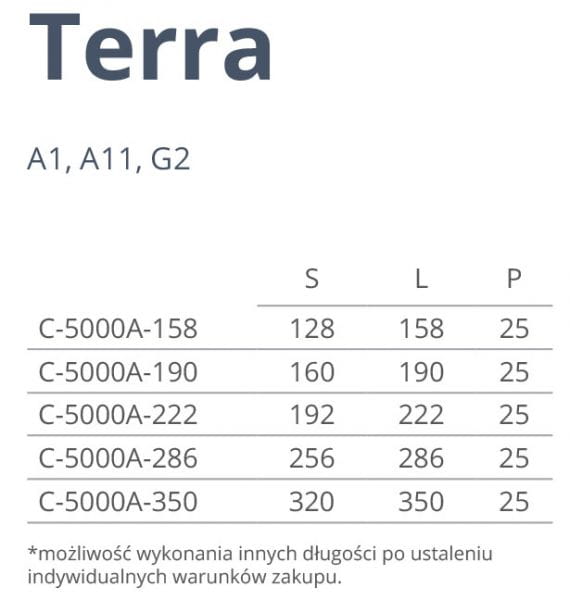 Terra

A1, A11, G2

| | S | L | P |
|---|---|---|---|
| C-5000A-158 | 128 | 158 | 25 |
| C-5000A-190 | 160 | 190 | 25 |
| C-5000A-222 | 192 | 222 | 25 |
| C-5000A-286 | 256 | 286 | 25 |
| C-5000A-350 | 320 | 350 | 25 |

*możliwość wykonania innych długości po ustaleniu indywidualnych warunków zakupu.